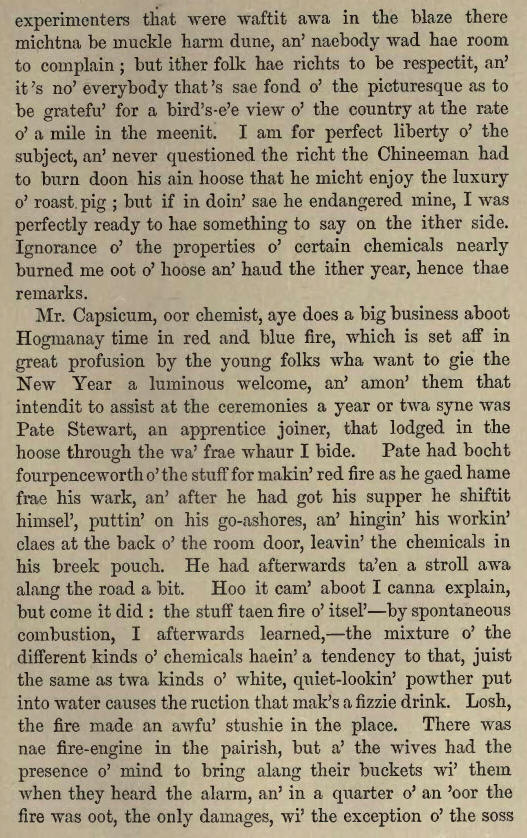 experimenters that were waftit awa in the blaze there michtna be muckle harm dune, an' naebody wad hae room to complain; but ither folk hae richts to be respectit, an' it's no' everybody that's sae fond o' the picturesque as to be gratefu' for a bird's-e'e view o' the country at the rate o' a mile in the meenit. I am for perfect liberty o' the subject, an' never questioned the richt the Chineeman had to burn doon his ain hoose that he micht enjoy the luxury o' roast pig; but if in doin' sae he endangered mine, I was perfectly ready to hae something to say on the ither side. Ignorance o' the properties o' certain chemicals nearly burned me oot o' hoose an' haud the ither year, hence thae remarks.

Mr. Capsicum, oor chemist, aye does a big business aboot Hogmanay time in red and blue fire, which is set aff in great profusion by the young folks wha want to gie the New Year a luminous welcome, an' amon' them that intendit to assist at the ceremonies a year or twa syne was Pate Stewart, an apprentice joiner, that lodged in the hoose through the wa' frae whaur I bide. Pate had bocht fourpenceworth o' the stuff for makin' red fire as he gaed hame frae his wark, an' after he had got his supper he shiftit himsel', puttin' on his go-ashores, an' hingin' his workin' claes at the back o' the room door, leavin' the chemicals in his breek pouch. He had afterwards ta'en a stroll awa alang the road a bit. Hoo it cam' aboot I canna explain, but come it did: the stuff taen fire o' itsel'—by spontaneous combustion, I afterwards learned,—the mixture o' the different kinds o' chemicals haein' a tendency to that, juist the same as twa kinds o' white, quiet-lookin' powther put into water causes the ruction that mak's a fizzie drink. Losh, the fire made an awfu' stushie in the place. There was nae fire-engine in the pairish, but a' the wives had the presence o' mind to bring alang their buckets wi' them when they heard the alarm, an' in a quarter o' an 'oor the fire was oot, the only damages, wi' the exception o' the soss